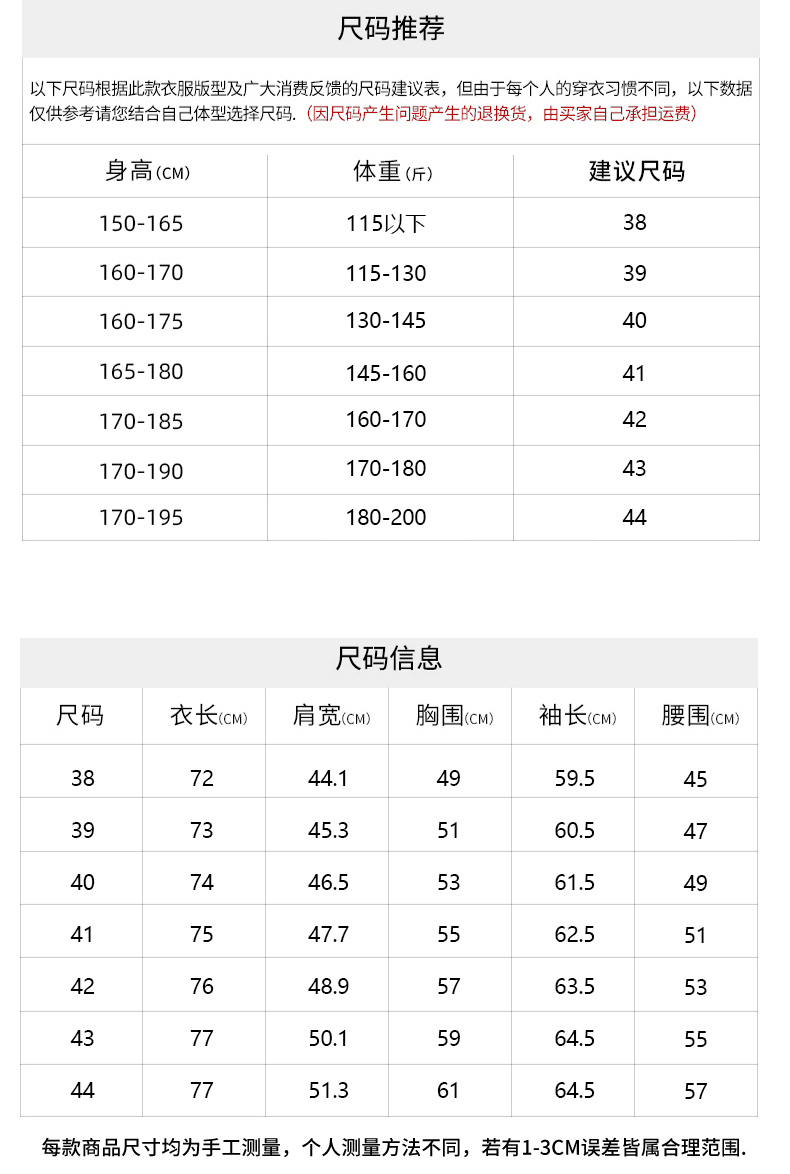 尺码推荐

以下尺码根据此款衣服版型及广大消费反馈的尺码建议表，但由于每个人的穿衣习惯不同，以下数据仅供参考请您结合自己体型选择尺码.（因尺码产生问题产生的退换货，由买家自己承担运费）

| 身高(CM) | 体重(斤) | 建议尺码 |
|---|---|---|
| 150-165 | 115以下 | 38 |
| 160-170 | 115-130 | 39 |
| 160-175 | 130-145 | 40 |
| 165-180 | 145-160 | 41 |
| 170-185 | 160-170 | 42 |
| 170-190 | 170-180 | 43 |
| 170-195 | 180-200 | 44 |

尺码信息

| 尺码 | 衣长(CM) | 肩宽(CM) | 胸围(CM) | 袖长(CM) | 腰围(CM) |
|---|---|---|---|---|---|
| 38 | 72 | 44.1 | 49 | 59.5 | 45 |
| 39 | 73 | 45.3 | 51 | 60.5 | 47 |
| 40 | 74 | 46.5 | 53 | 61.5 | 49 |
| 41 | 75 | 47.7 | 55 | 62.5 | 51 |
| 42 | 76 | 48.9 | 57 | 63.5 | 53 |
| 43 | 77 | 50.1 | 59 | 64.5 | 55 |
| 44 | 77 | 51.3 | 61 | 64.5 | 57 |

每款商品尺寸均为手工测量，个人测量方法不同，若有1-3CM误差皆属合理范围.